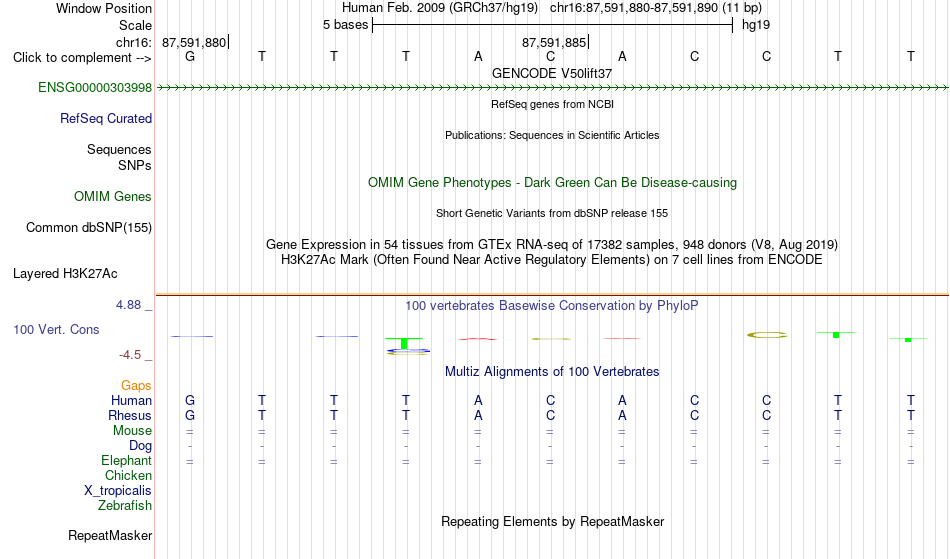 Window Position Human Feb. 2009 (GRCh37/hg19) chr16:87,591,880-87,591,890 (11 bp)
Scale 5 bases hg19
chr16: 87,591,880 87,591,885
Click to complement --> G T T T A C A C C T T
GENCODE V50lift37
ENSG00000303998
RefSeq genes from NCBI
RefSeq Curated
Publications: Sequences in Scientific Articles
Sequences
SNPs
OMIM Gene Phenotypes - Dark Green Can Be Disease-causing
OMIM Genes
Short Genetic Variants from dbSNP release 155
Common dbSNP(155)
Gene Expression in 54 tissues from GTEx RNA-seq of 17382 samples, 948 donors (V8, Aug 2019)
H3K27Ac Mark (Often Found Near Active Regulatory Elements) on 7 cell lines from ENCODE
Layered H3K27Ac
4.88 _
100 vertebrates Basewise Conservation by PhyloP
100 Vert. Cons
-4.5 _
Multiz Alignments of 100 Vertebrates
Gaps
Human G T T T A C A C C T T
Rhesus G T T T A C A C C T T
Mouse = = = = = = = = = = =
Dog - - - - - - - - - - -
Elephant = = = = = = = = = = =
Chicken
X_tropicalis
Zebrafish
Repeating Elements by RepeatMasker
RepeatMasker